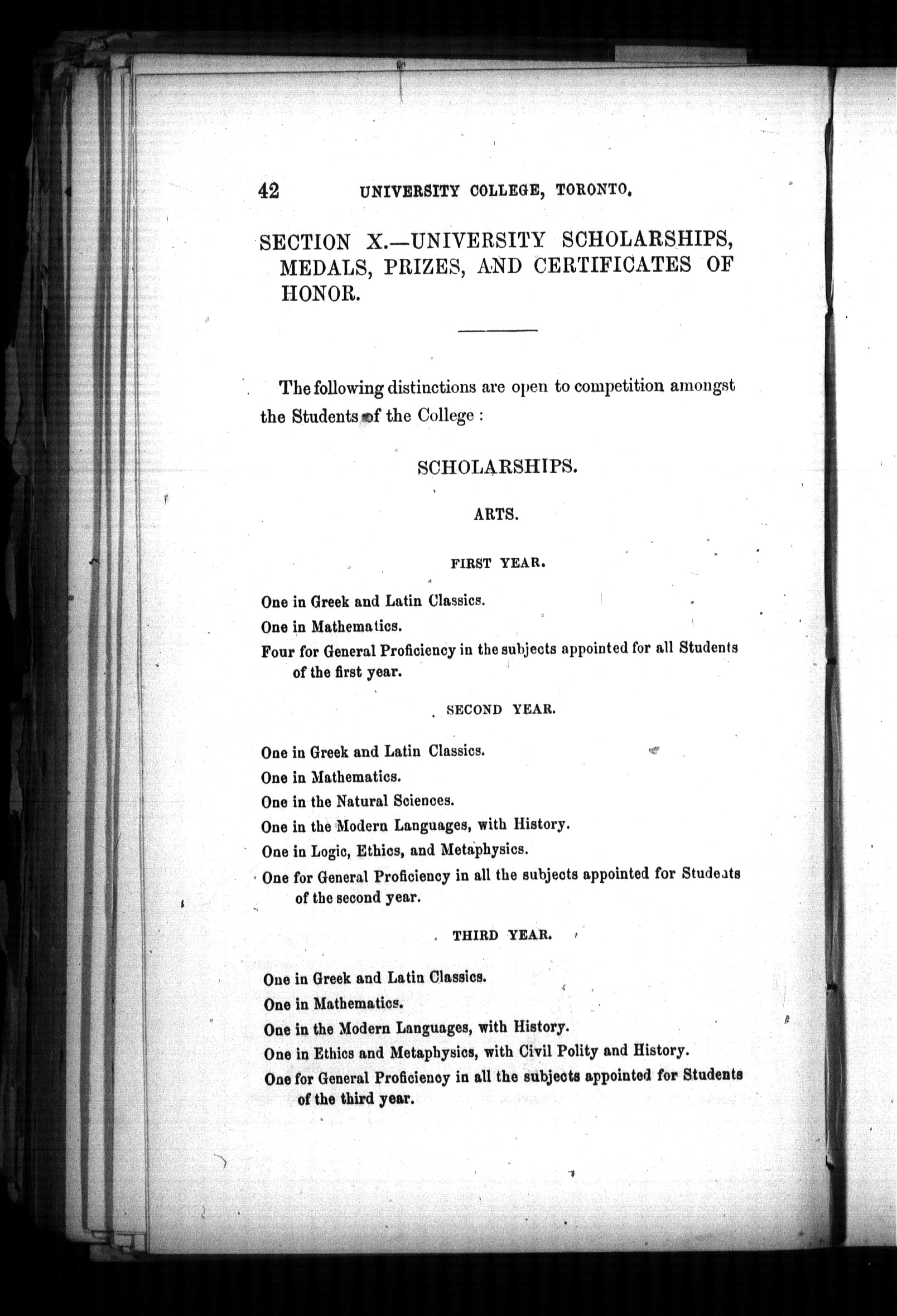 42 UNIVERSITY COLLEGE, TORONTO.

SECTION X.—UNIVERSITY SCHOLARSHIPS, MEDALS, PRIZES, AND CERTIFICATES OF HONOR.

The following distinctions are open to competition amongst the Students of the College :

SCHOLARSHIPS.

ARTS.

FIRST YEAR.

One in Greek and Latin Classics.

One in Mathematics.

Four for General Proficiency in the subjects appointed for all Students of the first year.

SECOND YEAR.

One in Greek and Latin Classics.

One in Mathematics.

One in the Natural Sciences.

One in the Modern Languages, with History.

One in Logic, Ethics, and Metaphysics.

One for General Proficiency in all the subjects appointed for Students of the second year.

THIRD YEAR.

One in Greek and Latin Classics.

One in Mathematics.

One in the Modern Languages, with History.

One in Ethics and Metaphysics, with Civil Polity and History.

One for General Proficiency in all the subjects appointed for Students of the third year.